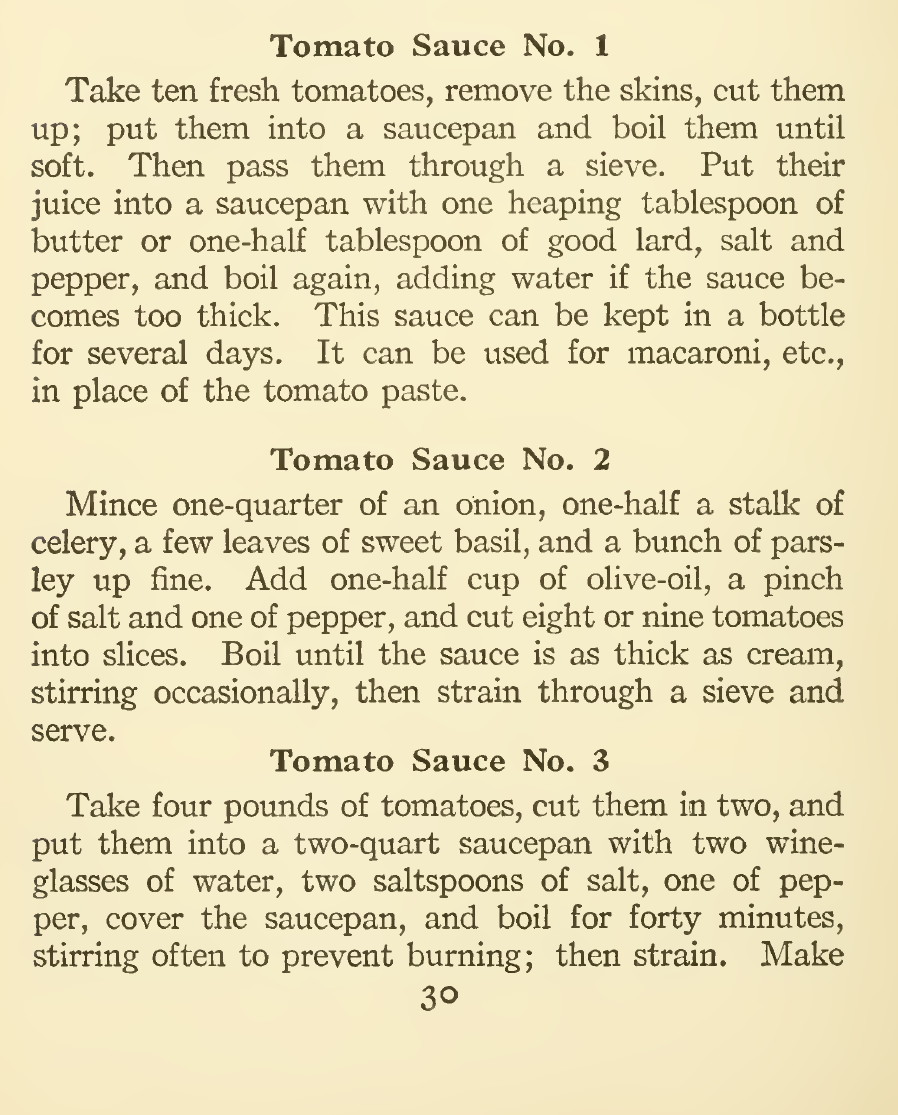 Tomato Sauce No. 1

Take ten fresh tomatoes, remove the skins, cut them up; put them into a saucepan and boil them until soft. Then pass them through a sieve. Put their juice into a saucepan with one heaping tablespoon of butter or one-half tablespoon of good lard, salt and pepper, and boil again, adding water if the sauce becomes too thick. This sauce can be kept in a bottle for several days. It can be used for macaroni, etc., in place of the tomato paste.

Tomato Sauce No. 2

Mince one-quarter of an onion, one-half a stalk of celery, a few leaves of sweet basil, and a bunch of parsley up fine. Add one-half cup of olive-oil, a pinch of salt and one of pepper, and cut eight or nine tomatoes into slices. Boil until the sauce is as thick as cream, stirring occasionally, then strain through a sieve and serve.

Tomato Sauce No. 3

Take four pounds of tomatoes, cut them in two, and put them into a two-quart saucepan with two wineglasses of water, two saltspoons of salt, one of pepper, cover the saucepan, and boil for forty minutes, stirring often to prevent burning; then strain. Make

30